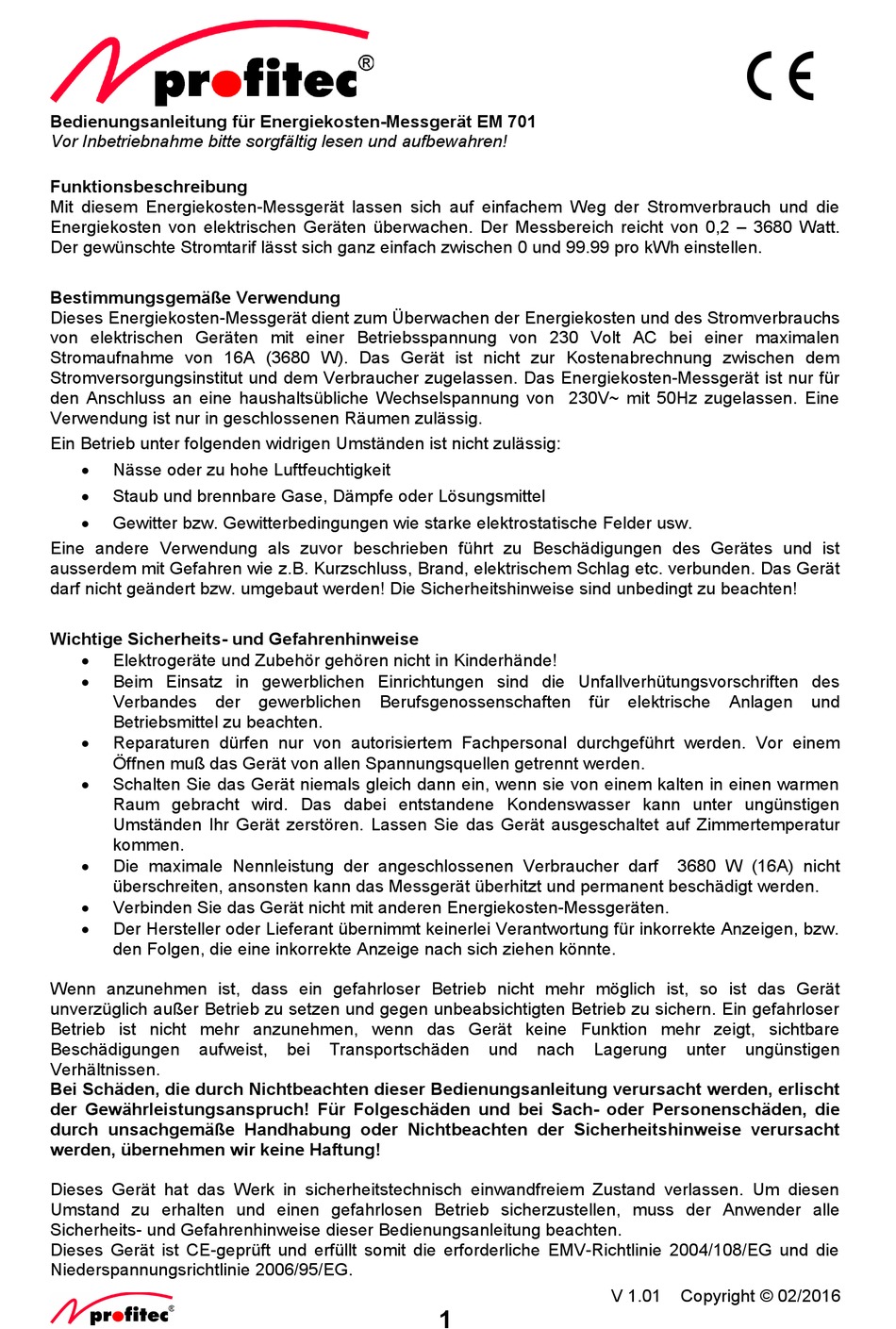 profitec®

CE

Bedienungsanleitung für Energiekosten-Messgerät EM 701
Vor Inbetriebnahme bitte sorgfältig lesen und aufbewahren!

Funktionsbeschreibung
Mit diesem Energiekosten-Messgerät lassen sich auf einfachem Weg der Stromverbrauch und die Energiekosten von elektrischen Geräten überwachen. Der Messbereich reicht von 0,2 – 3680 Watt. Der gewünschte Stromtarif lässt sich ganz einfach zwischen 0 und 99.99 pro kWh einstellen.

Bestimmungsgemäße Verwendung
Dieses Energiekosten-Messgerät dient zum Überwachen der Energiekosten und des Stromverbrauchs von elektrischen Geräten mit einer Betriebsspannung von 230 Volt AC bei einer maximalen Stromaufnahme von 16A (3680 W). Das Gerät ist nicht zur Kostenabrechnung zwischen dem Stromversorgungsinstitut und dem Verbraucher zugelassen. Das Energiekosten-Messgerät ist nur für den Anschluss an eine haushaltsübliche Wechselspannung von 230V~ mit 50Hz zugelassen. Eine Verwendung ist nur in geschlossenen Räumen zulässig.
Ein Betrieb unter folgenden widrigen Umständen ist nicht zulässig:
• Nässe oder zu hohe Luftfeuchtigkeit
• Staub und brennbare Gase, Dämpfe oder Lösungsmittel
• Gewitter bzw. Gewitterbedingungen wie starke elektrostatische Felder usw.
Eine andere Verwendung als zuvor beschrieben führt zu Beschädigungen des Gerätes und ist ausserdem mit Gefahren wie z.B. Kurzschluss, Brand, elektrischem Schlag etc. verbunden. Das Gerät darf nicht geändert bzw. umgebaut werden! Die Sicherheitshinweise sind unbedingt zu beachten!

Wichtige Sicherheits- und Gefahrenhinweise
• Elektrogeräte und Zubehör gehören nicht in Kinderhände!
• Beim Einsatz in gewerblichen Einrichtungen sind die Unfallverhütungsvorschriften des Verbandes der gewerblichen Berufsgenossenschaften für elektrische Anlagen und Betriebsmittel zu beachten.
• Reparaturen dürfen nur von autorisiertem Fachpersonal durchgeführt werden. Vor einem Öffnen muß das Gerät von allen Spannungsquellen getrennt werden.
• Schalten Sie das Gerät niemals gleich dann ein, wenn sie von einem kalten in einen warmen Raum gebracht wird. Das dabei entstandene Kondenswasser kann unter ungünstigen Umständen Ihr Gerät zerstören. Lassen Sie das Gerät ausgeschaltet auf Zimmertemperatur kommen.
• Die maximale Nennleistung der angeschlossenen Verbraucher darf 3680 W (16A) nicht überschreiten, ansonsten kann das Messgerät überhitzt und permanent beschädigt werden.
• Verbinden Sie das Gerät nicht mit anderen Energiekosten-Messgeräten.
• Der Hersteller oder Lieferant übernimmt keinerlei Verantwortung für inkorrekte Anzeigen, bzw. den Folgen, die eine inkorrekte Anzeige nach sich ziehen könnte.

Wenn anzunehmen ist, dass ein gefahrloser Betrieb nicht mehr möglich ist, so ist das Gerät unverzüglich außer Betrieb zu setzen und gegen unbeabsichtigten Betrieb zu sichern. Ein gefahrloser Betrieb ist nicht mehr anzunehmen, wenn das Gerät keine Funktion mehr zeigt, sichtbare Beschädigungen aufweist, bei Transportschäden und nach Lagerung unter ungünstigen Verhältnissen.
Bei Schäden, die durch Nichtbeachten dieser Bedienungsanleitung verursacht werden, erlischt der Gewährleistungsanspruch! Für Folgeschäden und bei Sach- oder Personenschäden, die durch unsachgemäße Handhabung oder Nichtbeachten der Sicherheitshinweise verursacht werden, übernehmen wir keine Haftung!

Dieses Gerät hat das Werk in sicherheitstechnisch einwandfreiem Zustand verlassen. Um diesen Umstand zu erhalten und einen gefahrlosen Betrieb sicherzustellen, muss der Anwender alle Sicherheits- und Gefahrenhinweise dieser Bedienungsanleitung beachten.
Dieses Gerät ist CE-geprüft und erfüllt somit die erforderliche EMV-Richtlinie 2004/108/EG und die Niederspannungsrichtlinie 2006/95/EG.

V 1.01 Copyright © 02/2016

profitec®

1